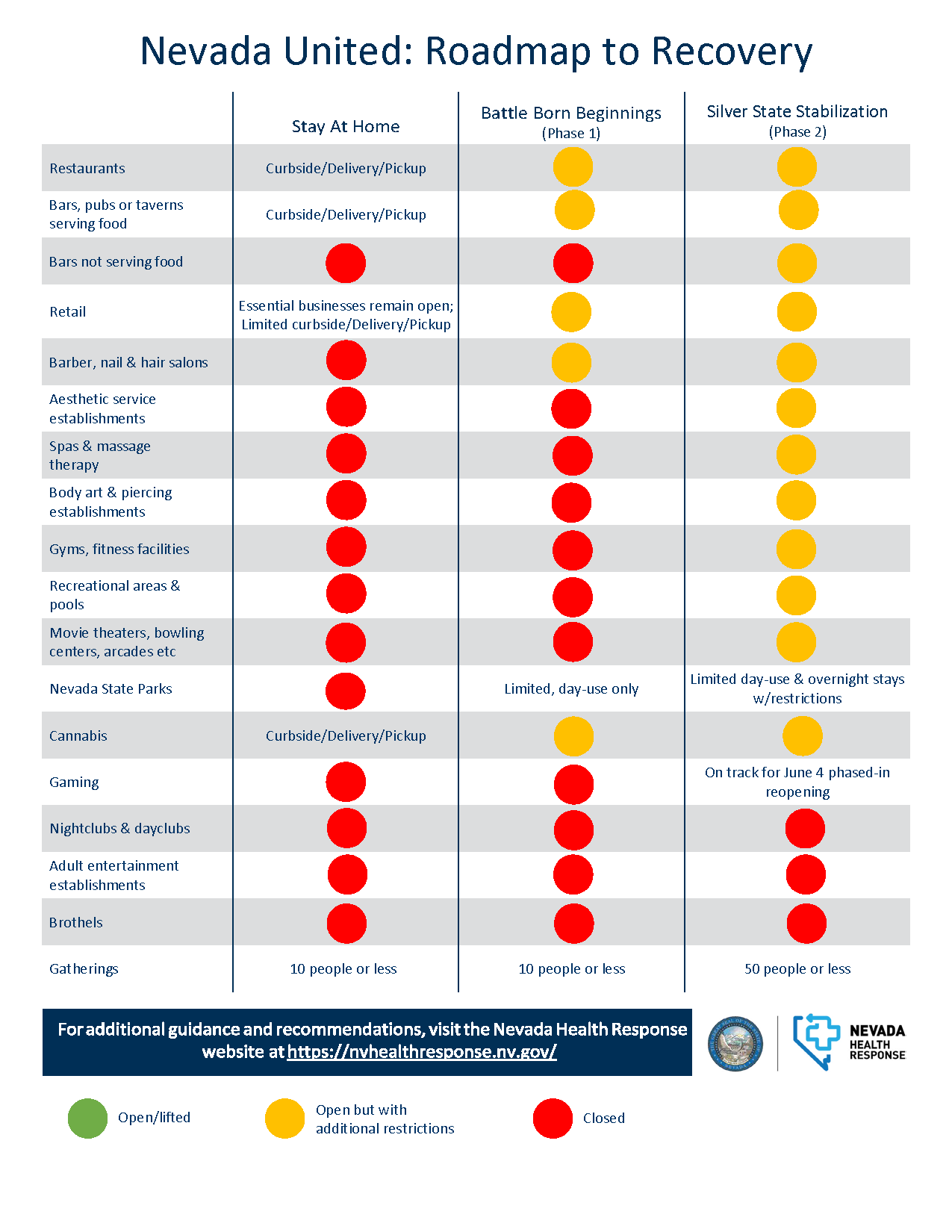 Nevada United: Roadmap to Recovery

| | Stay At Home | Battle Born Beginnings (Phase 1) | Silver State Stabilization (Phase 2) |
|---|---|---|---|
| Restaurants | Curbside/Delivery/Pickup | | |
| Bars, pubs or taverns serving food | Curbside/Delivery/Pickup | | |
| Bars not serving food | | | |
| Retail | Essential businesses remain open; Limited curbside/Delivery/Pickup | | |
| Barber, nail & hair salons | | | |
| Aesthetic service establishments | | | |
| Spas & massage therapy | | | |
| Body art & piercing establishments | | | |
| Gyms, fitness facilities | | | |
| Recreational areas & pools | | | |
| Movie theaters, bowling centers, arcades etc | | | |
| Nevada State Parks | | Limited, day-use only | Limited day-use & overnight stays w/restrictions |
| Cannabis | Curbside/Delivery/Pickup | | |
| Gaming | | | On track for June 4 phased-in reopening |
| Nightclubs & dayclubs | | | |
| Adult entertainment establishments | | | |
| Brothels | | | |
| Gatherings | 10 people or less | 10 people or less | 50 people or less |

For additional guidance and recommendations, visit the Nevada Health Response website at https://nvhealthresponse.nv.gov/

NEVADA HEALTH RESPONSE

Open/lifted
Open but with additional restrictions
Closed